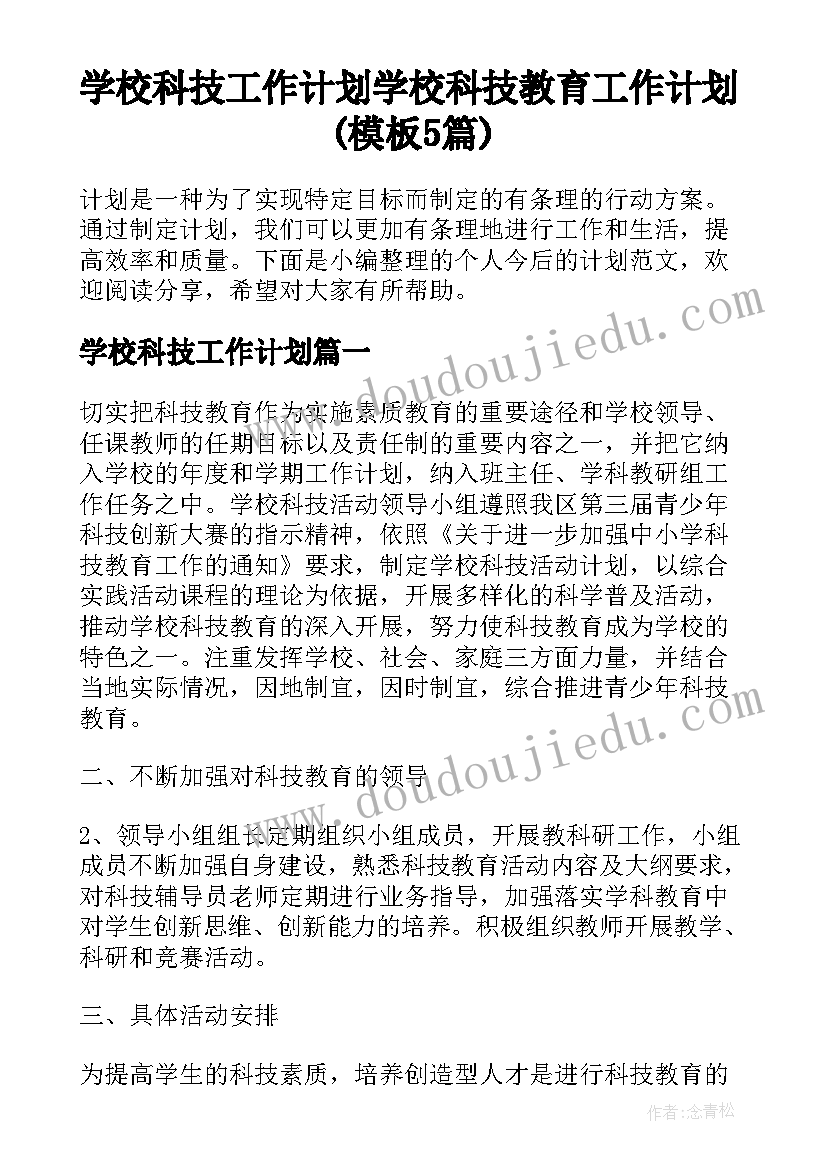 学校科技工作计划学校科技教育工作计划(模板5篇)

计划是一种为了实现特定目标而制定的有条理的行动方案。通过制定计划，我们可以更加有条理地进行工作和生活，提高效率和质量。下面是小编整理的个人今后的计划范文，欢迎阅读分享，希望对大家有所帮助。

学校科技工作计划篇一

切实把科技教育作为实施素质教育的重要途径和学校领导、任课教师的任期目标以及责任制的重要内容之一，并把它纳入学校的年度和学期工作计划，纳入班主任、学科教研组工作任务之中。学校科技活动领导小组遵照我区第三届青少年科技创新大赛的指示精神，依照《关于进一步加强中小学科技教育工作的通知》要求，制定学校科技活动计划，以综合实践活动课程的理论为依据，开展多样化的科学普及活动，推动学校科技教育的深入开展，努力使科技教育成为学校的特色之一。注重发挥学校、社会、家庭三方面力量，并结合当地实际情况，因地制宜，因时制宜，综合推进青少年科技教育。

二、不断加强对科技教育的领导

2、领导小组组长定期组织小组成员，开展教科研工作，小组成员不断加强自身建设，熟悉科技教育活动内容及大纲要求，对科技辅导员老师定期进行业务指导，加强落实学科教育中对学生创新思维、创新能力的培养。积极组织教师开展教学、科研和竞赛活动。

三、具体活动安排

为提高学生的科技素质，培养创造型人才是进行科技教育的

www.doudoujiedu.com
www.doudoujiedu.com

作者：念青松